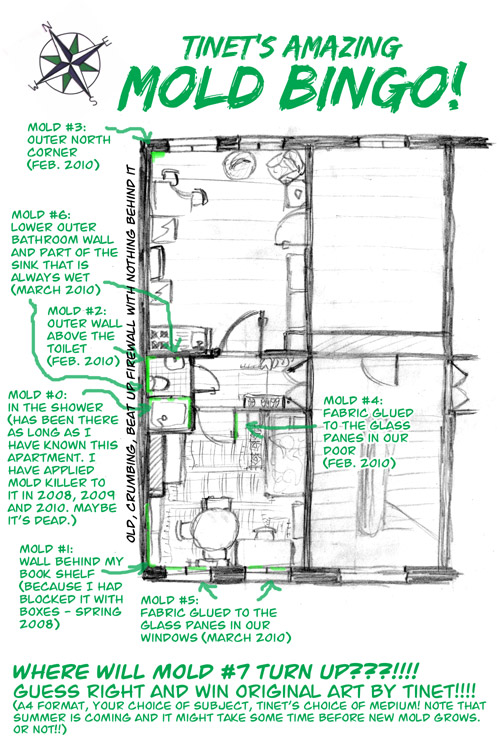 N
E
S
W

TINET'S AMAZING
MOLD BINGO!

MOLD #3:
OUTER NORTH CORNER
(FEB. 2010)

MOLD #6:
LOWER OUTER BATHROOM WALL AND PART OF THE SINK THAT IS ALWAYS WET
(MARCH 2010)

MOLD #2:
OUTER WALL ABOVE THE TOILET
(FEB. 2010)

MOLD #0:
IN THE SHOWER (HAS BEEN THERE AS LONG AS I HAVE KNOWN THIS APARTMENT. I HAVE APPLIED MOLD KILLER TO IT IN 2008, 2009 AND 2010. MAYBE IT'S DEAD.)

MOLD #1:
WALL BEHIND MY BOOK SHELF (BECAUSE I HAD BLOCKED IT WITH BOXES - SPRING 2008)

OLD, CRUMBING, BEAT UP FIREWALL WITH NOTHING BEHIND IT

MOLD #4:
FABRIC GLUED TO THE GLASS PANES IN OUR DOOR
(FEB. 2010)

MOLD #5:
FABRIC GLUED TO THE GLASS PANES IN OUR WINDOWS (MARCH 2010)

WHERE WILL MOLD #7 TURN UP???!!!!
GUESS RIGHT AND WIN ORIGINAL ART BY TINET!!!!
(A4 FORMAT, YOUR CHOICE OF SUBJECT, TINET'S CHOICE OF MEDIUM! NOTE THAT SUMMER IS COMING AND IT MIGHT TAKE SOME TIME BEFORE NEW MOLD GROWS. OR NOT!!)